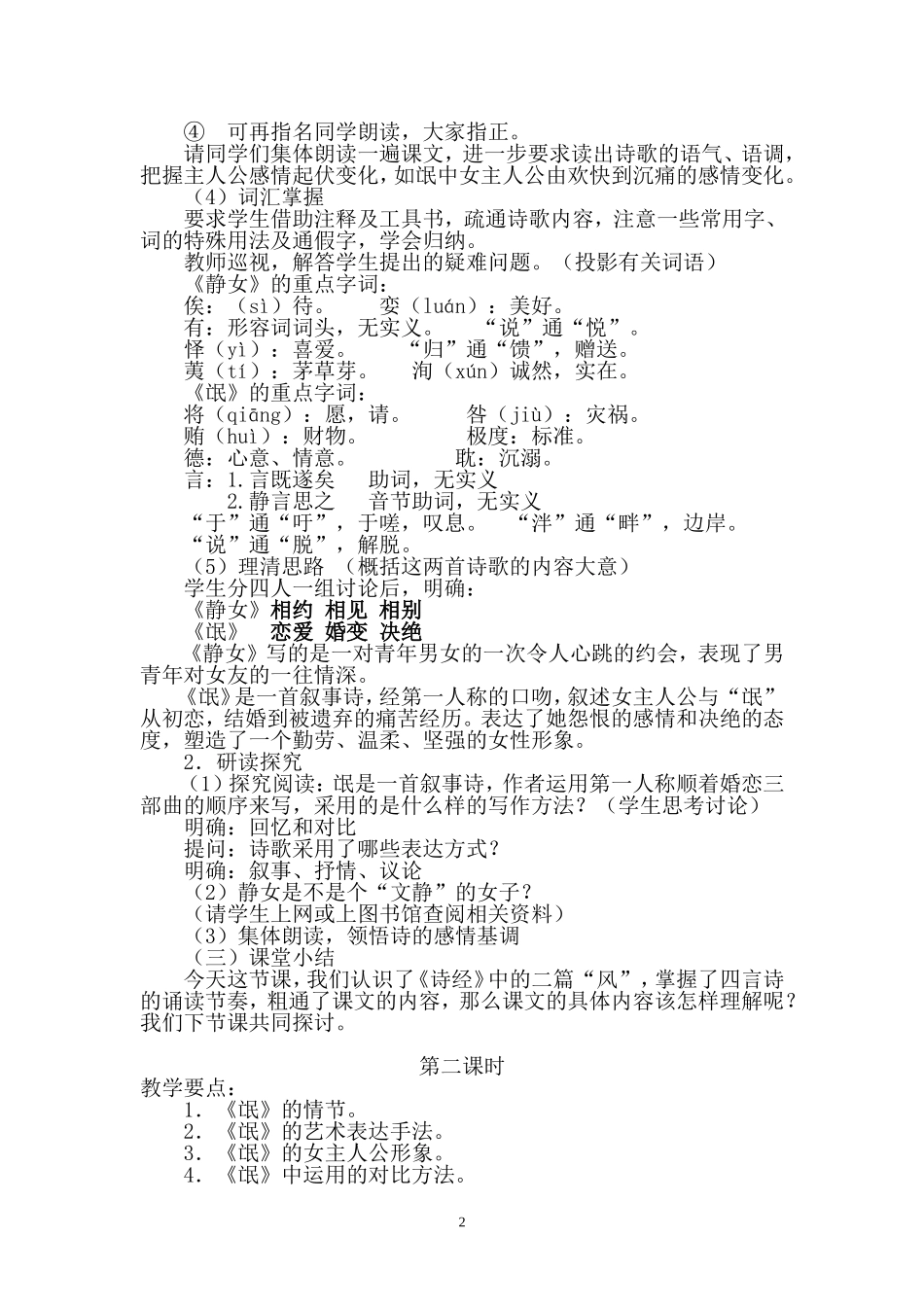 ④ 可再指名同学朗读，大家指正。

请同学们集体朗读一遍课文，进一步要求读出诗歌的语气、语调，把握主人公感情起伏变化，如氓中女主人公由欢快到沉痛的感情变化。

（4）词汇掌握

要求学生借助注释及工具书，疏通诗歌内容，注意一些常用字、词的特殊用法及通假字，学会归纳。

教师巡视，解答学生提出的疑难问题。（投影有关词语）

《静女》的重点字词：

俟：（sì）待。　　娈（luán）：美好。

有：形容词词头，无实义。　“说”通“悦”。

怿（yì）：喜爱。　　“归”通“馈”，赠送。

荑（tí）：茅草芽。　洵（xún）诚然，实在。

《氓》的重点字词：

将（qiāng）：愿，请。　　咎（jiù）：灾祸。

贿（huì）：财物。　　　极度：标准。

德：心意、情意。　　　耽：沉溺。

言：1.言既遂矣　　助词，无实义

2.静言思之　　音节助词，无实义

“于”通“吁”，于嗟，叹息。　“泮”通“畔”，边岸。

“说”通“脱”，解脱。

（5）理清思路 （概括这两首诗歌的内容大意）

学生分四人一组讨论后，明确：

《静女》相约 相见 相别

《氓》　恋爱 婚变 决绝

《静女》写的是一对青年男女的一次令人心跳的约会，表现了男青年对女友的一往情深。

《氓》是一首叙事诗，经第一人称的口吻，叙述女主人公与“氓”从初恋，结婚到被遗弃的痛苦经历。表达了她怨恨的感情和决绝的态度，塑造了一个勤劳、温柔、坚强的女性形象。

2．研读探究

（1）探究阅读：氓是一首叙事诗，作者运用第一人称顺着婚恋三部曲的顺序来写，采用的是什么样的写作方法？（学生思考讨论）

明确：回忆和对比

提问：诗歌采用了哪些表达方式？

明确：叙事、抒情、议论

（2）静女是不是个“文静”的女子？

（请学生上网或上图书馆查阅相关资料）

（3）集体朗读，领悟诗的感情基调

（三）课堂小结

今天这节课，我们认识了《诗经》中的二篇“风”，掌握了四言诗的诵读节奏，粗通了课文的内容，那么课文的具体内容该怎样理解呢？我们下节课共同探讨。

第二课时

教学要点：

1．《氓》的情节。

2．《氓》的艺术表达手法。

3．《氓》的女主人公形象。

4．《氓》中运用的对比方法。

2